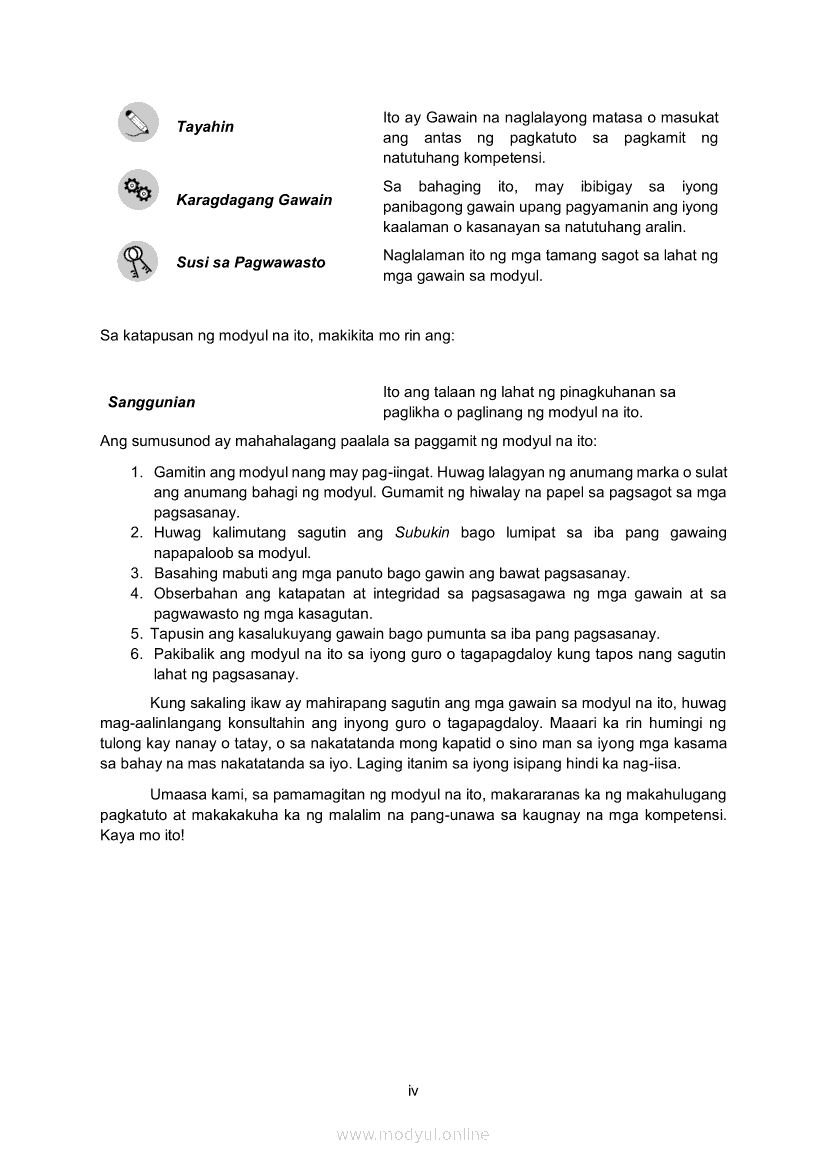 | | |
|---|---|
| Tayahin | Ito ay Gawain na naglalayong matasa o masukat ang antas ng pagkatuto sa pagkamit ng natutuhang kompetensi. |
| Karagdagang Gawain | Sa bahaging ito, may ibibigay sa iyong panibagong gawain upang pagyamanin ang iyong kaalaman o kasanayan sa natutuhang aralin. |
| Susi sa Pagwawasto | Naglalaman ito ng mga tamang sagot sa lahat ng mga gawain sa modyul. |

Sa katapusan ng modyul na ito, makikita mo rin ang:

| | |
|---|---|
| Sanggunian | Ito ang talaan ng lahat ng pinagkuhanan sa paglikha o paglinang ng modyul na ito. |

Ang sumusunod ay mahahalagang paalala sa paggamit ng modyul na ito:

1. Gamitin ang modyul nang may pag-iingat. Huwag lalagyan ng anumang marka o sulat ang anumang bahagi ng modyul. Gumamit ng hiwalay na papel sa pagsagot sa mga pagsasanay.
2. Huwag kalimutang sagutin ang Subukin bago lumipat sa iba pang gawaing napapaloob sa modyul.
3. Basahing mabuti ang mga panuto bago gawin ang bawat pagsasanay.
4. Obserbahan ang katapatan at integridad sa pagsasagawa ng mga gawain at sa pagwawasto ng mga kasagutan.
5. Tapusin ang kasalukuyang gawain bago pumunta sa iba pang pagsasanay.
6. Pakibalik ang modyul na ito sa iyong guro o tagapagdaloy kung tapos nang sagutin lahat ng pagsasanay.

Kung sakaling ikaw ay mahirapang sagutin ang mga gawain sa modyul na ito, huwag mag-aalinlangang konsultahin ang inyong guro o tagapagdaloy. Maaari ka rin humingi ng tulong kay nanay o tatay, o sa nakatatanda mong kapatid o sino man sa iyong mga kasama sa bahay na mas nakatatanda sa iyo. Laging itanim sa iyong isipang hindi ka nag-iisa.

Umaasa kami, sa pamamagitan ng modyul na ito, makararanas ka ng makahulugang pagkatuto at makakakuha ka ng malalim na pang-unawa sa kaugnay na mga kompetensi. Kaya mo ito!

iv

www.modyul.online